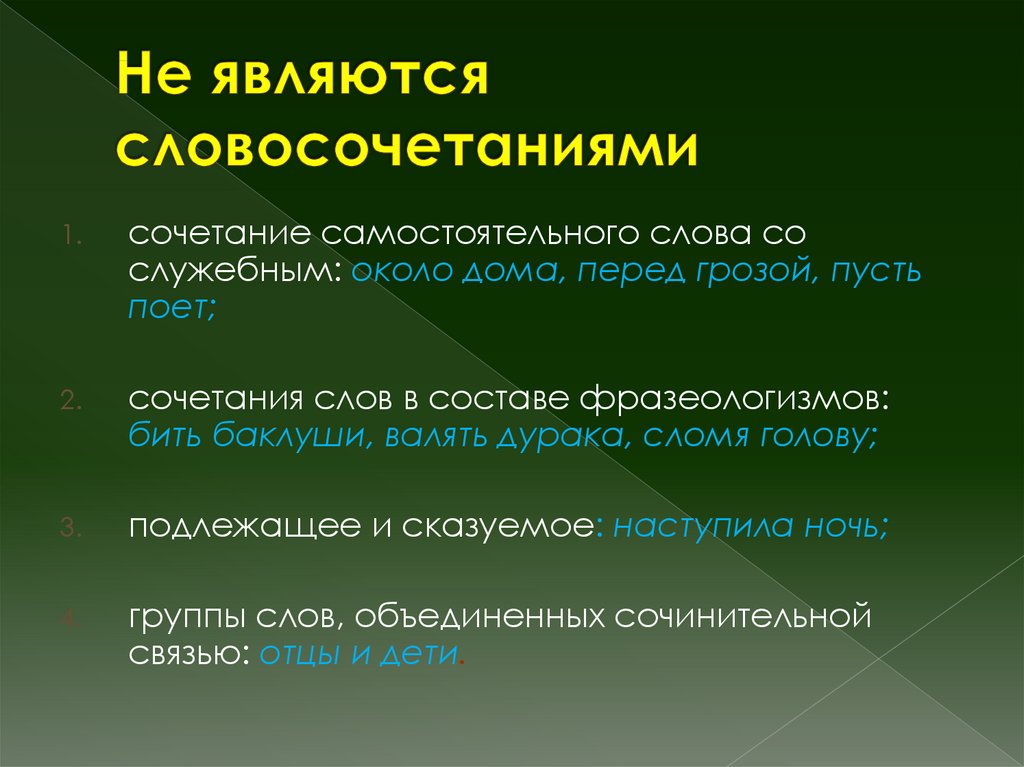 Не являются словосочетаниями

1. сочетание самостоятельного слова со служебным: около дома, перед грозой, пусть поет;

2. сочетания слов в составе фразеологизмов: бить баклуши, валять дурака, сломя голову;

3. подлежащее и сказуемое: наступила ночь;

4. группы слов, объединенных сочинительной связью: отцы и дети.